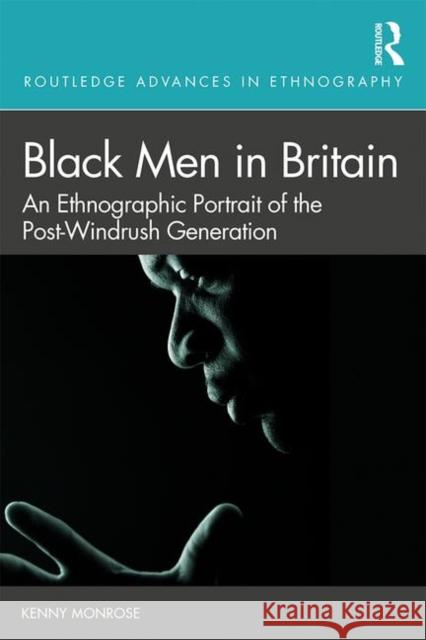 ROUTLEDGE

ROUTLEDGE ADVANCES IN ETHNOGRAPHY

Black Men in Britain

An Ethnographic Portrait of the Post-Windrush Generation

KENNY MONROSE